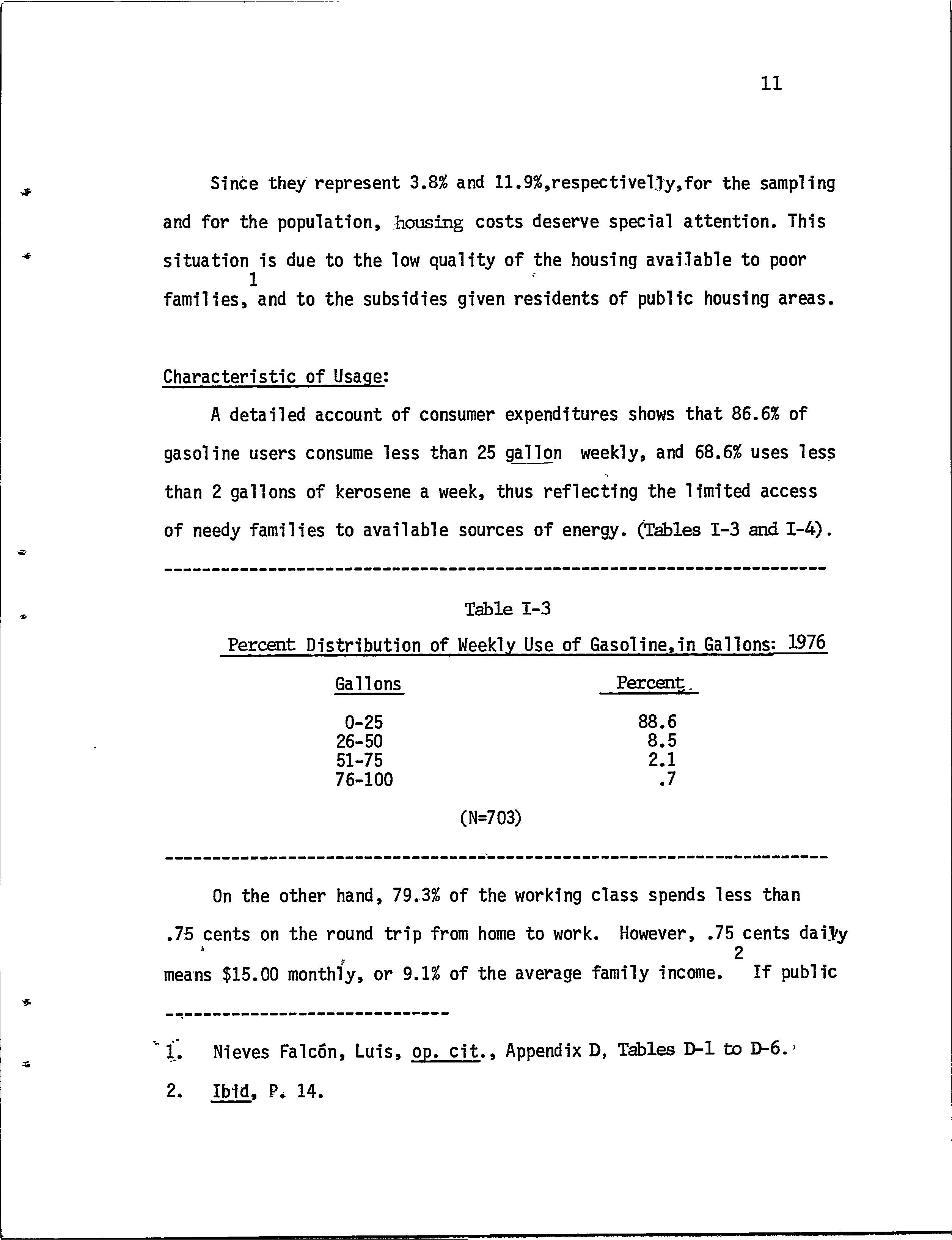 11

Since they represent 3.8% and 11.9%,respectively,for the sampling and for the population, housing costs deserve special attention. This situation is due to the low quality of the housing available to poor families,$^1$ and to the subsidies given residents of public housing areas.

Characteristic of Usage:

A detailed account of consumer expenditures shows that 86.6% of gasoline users consume less than 25 gallon weekly, and 68.6% uses less than 2 gallons of kerosene a week, thus reflecting the limited access of needy families to available sources of energy. (Tables I-3 and I-4).

Table I-3

Percent Distribution of Weekly Use of Gasoline,in Gallons: 1976

| Gallons | Percent |
|---|---|
| 0-25 | 88.6 |
| 26-50 | 8.5 |
| 51-75 | 2.1 |
| 76-100 | .7 |

(N=703)

On the other hand, 79.3% of the working class spends less than .75 cents on the round trip from home to work. However, .75 cents daily means $15.00 monthly, or 9.1% of the average family income.$^2$ If public

1. Nieves Falcón, Luis, op. cit., Appendix D, Tables D-1 to D-6.

2. Ibid, P. 14.